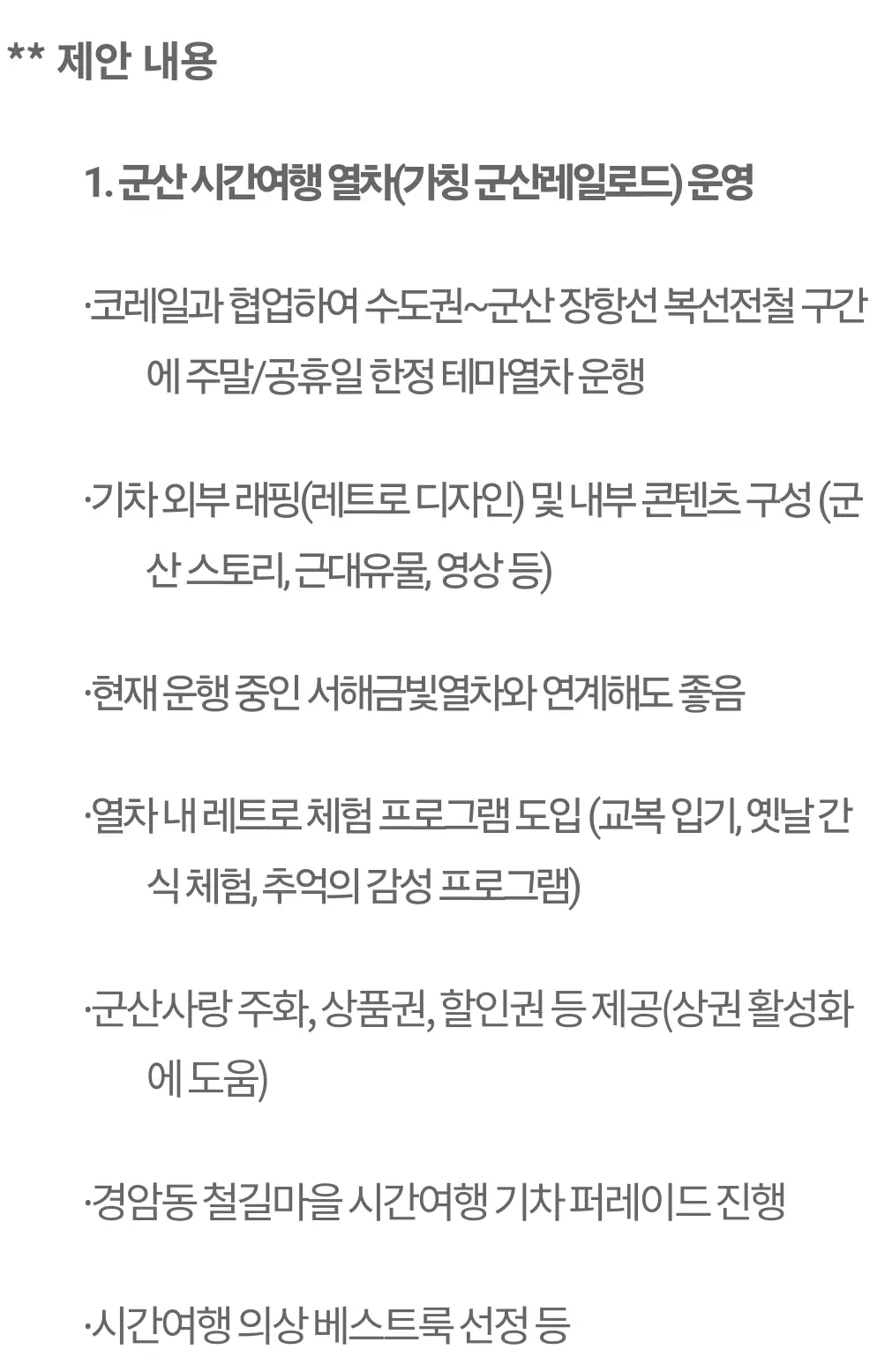 ** 제안 내용

1. 군산 시간여행 열차(가칭 군산레일로드) 운영

·코레일과 협업하여 수도권~군산 장항선 복선전철 구간에 주말/공휴일 한정 테마열차 운행

·기차 외부 래핑(레트로 디자인) 및 내부 콘텐츠 구성 (군산 스토리, 근대유물, 영상 등)

·현재 운행 중인 서해금빛열차와 연계해도 좋음

·열차 내 레트로 체험 프로그램 도입 (교복 입기, 옛날 간식 체험, 추억의 감성 프로그램)

·군산사랑 주화, 상품권, 할인권 등 제공(상권 활성화에 도움)

·경암동 철길마을 시간여행 기차 퍼레이드 진행

·시간여행 의상 베스트룩 선정 등